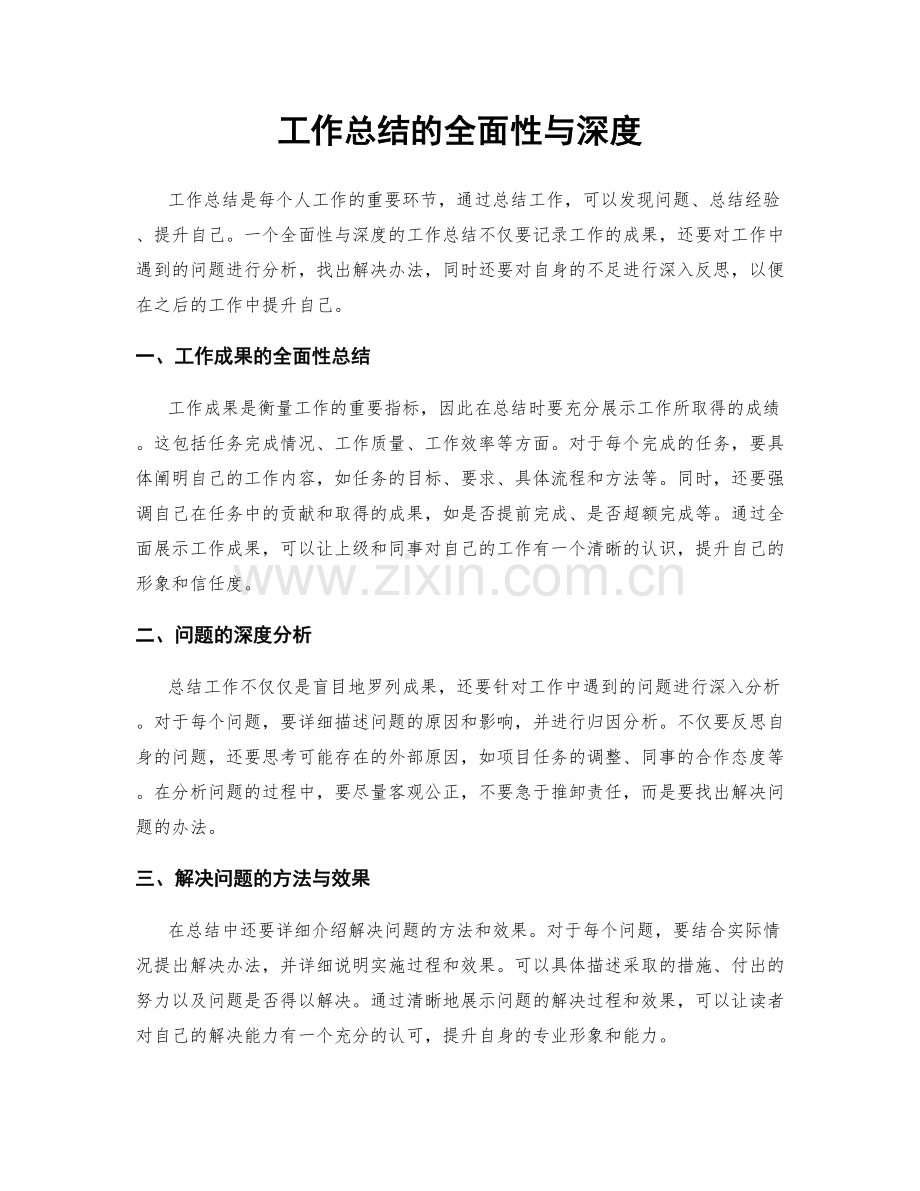 工作总结的全面性与深度

工作总结是每个人工作的重要环节，通过总结工作，可以发现问题、总结经验、提升自己。一个全面性与深度的工作总结不仅要记录工作的成果，还要对工作中遇到的问题进行分析，找出解决办法，同时还要对自身的不足进行深入反思，以便在之后的工作中提升自己。

一、工作成果的全面性总结

工作成果是衡量工作的重要指标，因此在总结时要充分展示工作所取得的成绩。这包括任务完成情况、工作质量、工作效率等方面。对于每个完成的任务，要具体阐明自己的工作内容，如任务的目标、要求、具体流程和方法等。同时，还要强调自己在任务中的贡献和取得的成果，如是否提前完成、是否超额完成等。通过全面展示工作成果，可以让上级和同事对自己的工作有一个清晰的认识，提升自己的形象和信任度。

二、问题的深度分析

总结工作不仅仅是盲目地罗列成果，还要针对工作中遇到的问题进行深入分析。对于每个问题，要详细描述问题的原因和影响，并进行归因分析。不仅要反思自身的问题，还要思考可能存在的外部原因，如项目任务的调整、同事的合作态度等。在分析问题的过程中，要尽量客观公正，不要急于推卸责任，而是要找出解决问题的办法。

三、解决问题的方法与效果

在总结中还要详细介绍解决问题的方法和效果。对于每个问题，要结合实际情况提出解决办法，并详细说明实施过程和效果。可以具体描述采取的措施、付出的努力以及问题是否得以解决。通过清晰地展示问题的解决过程和效果，可以让读者对自己的解决能力有一个充分的认可，提升自身的专业形象和能力。

www.zixin.com.cn